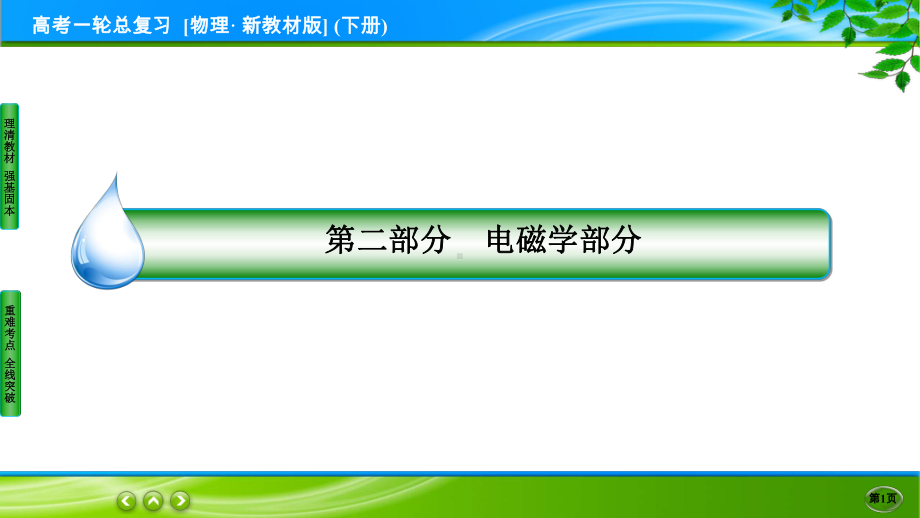 高考一轮总复习 [物理· 新教材版] (下册)

理清教材 强基固本

重难考点 全线突破

第二部分 电磁学部分

第1页